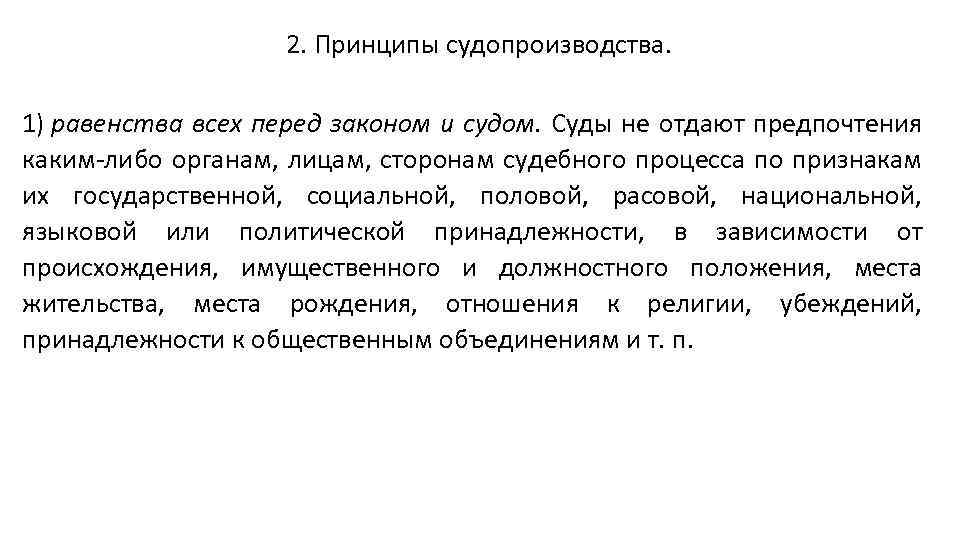 2. Принципы судопроизводства.

1) равенства всех перед законом и судом. Суды не отдают предпочтения каким-либо органам, лицам, сторонам судебного процесса по признакам их государственной, социальной, половой, расовой, национальной, языковой или политической принадлежности, в зависимости от происхождения, имущественного и должностного положения, места жительства, места рождения, отношения к религии, убеждений, принадлежности к общественным объединениям и т. п.